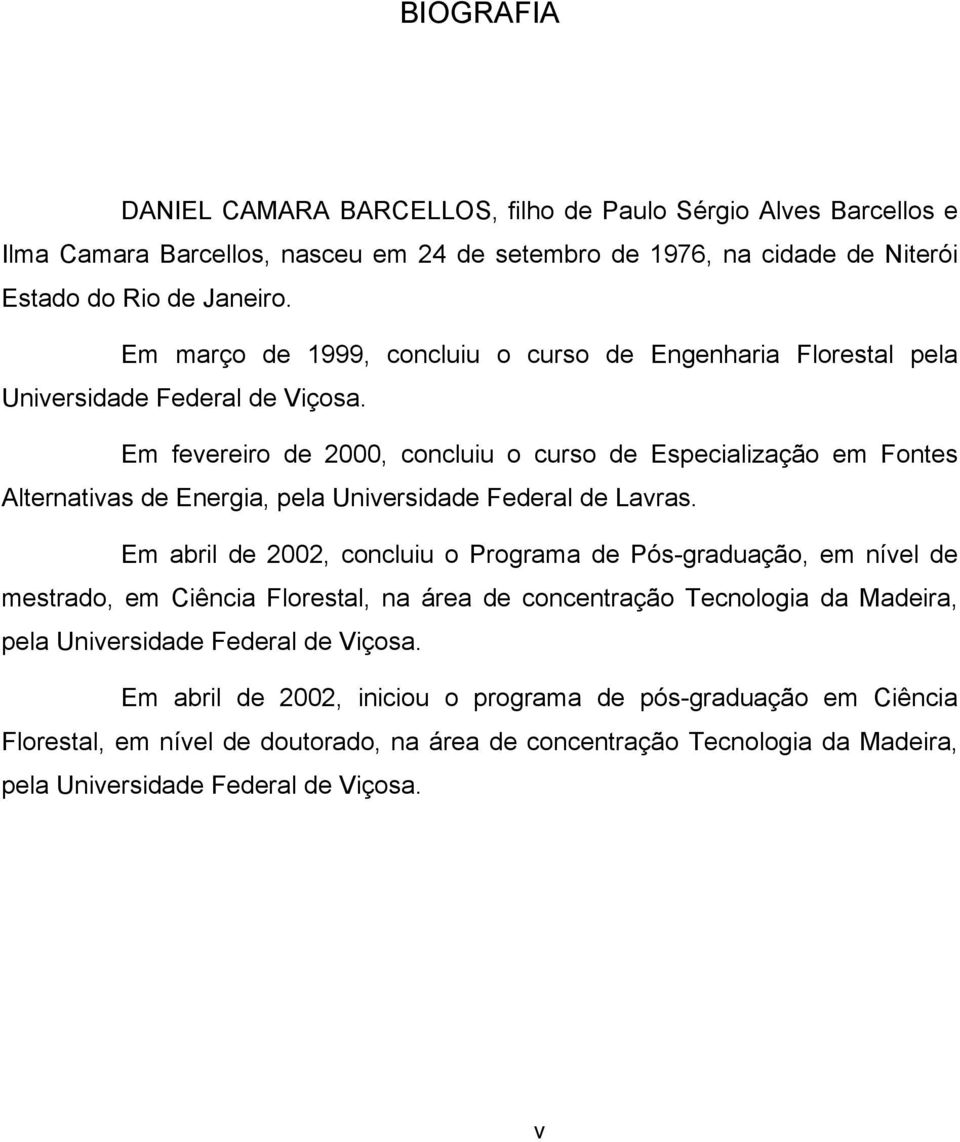 BIOGRAFIA

DANIEL CAMARA BARCELLOS, filho de Paulo Sérgio Alves Barcellos e Ilma Camara Barcellos, nasceu em 24 de setembro de 1976, na cidade de Niterói Estado do Rio de Janeiro.

Em março de 1999, concluiu o curso de Engenharia Florestal pela Universidade Federal de Viçosa.

Em fevereiro de 2000, concluiu o curso de Especialização em Fontes Alternativas de Energia, pela Universidade Federal de Lavras.

Em abril de 2002, concluiu o Programa de Pós-graduação, em nível de mestrado, em Ciência Florestal, na área de concentração Tecnologia da Madeira, pela Universidade Federal de Viçosa.

Em abril de 2002, iniciou o programa de pós-graduação em Ciência Florestal, em nível de doutorado, na área de concentração Tecnologia da Madeira, pela Universidade Federal de Viçosa.

v